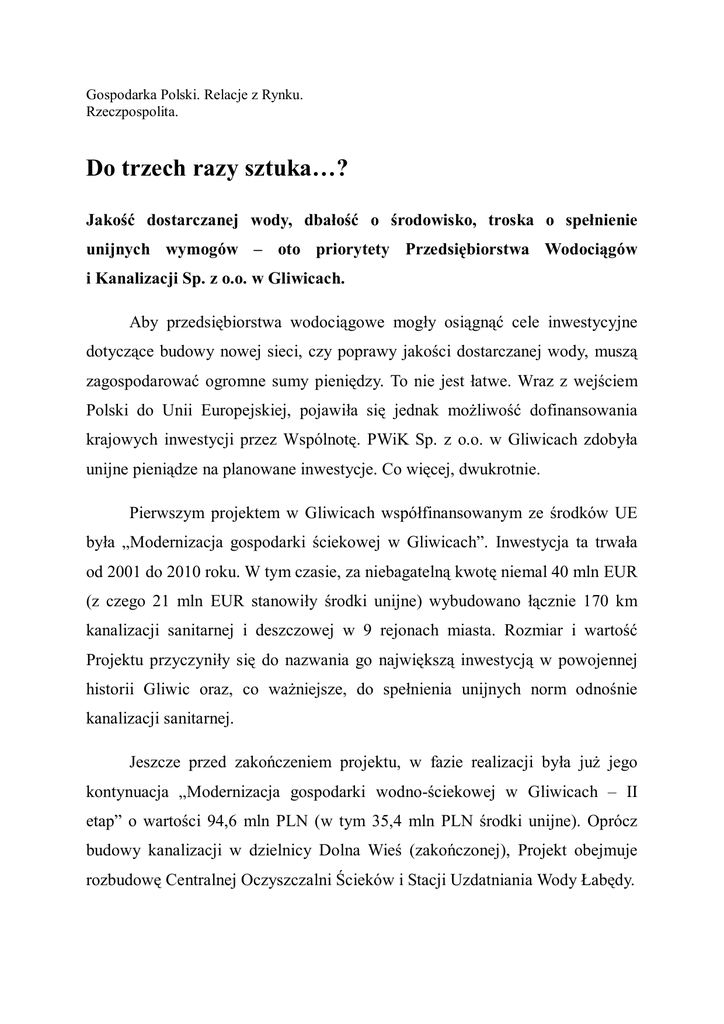 Gospodarka Polski. Relacje z Rynku.
Rzeczpospolita.

Do trzech razy sztuka…?

Jakość dostarczanej wody, dbałość o środowisko, troska o spełnienie unijnych wymogów – oto priorytety Przedsiębiorstwa Wodociągów i Kanalizacji Sp. z o.o. w Gliwicach.

Aby przedsiębiorstwa wodociągowe mogły osiągnąć cele inwestycyjne dotyczące budowy nowej sieci, czy poprawy jakości dostarczanej wody, muszą zagospodarować ogromne sumy pieniędzy. To nie jest łatwe. Wraz z wejściem Polski do Unii Europejskiej, pojawiła się jednak możliwość dofinansowania krajowych inwestycji przez Wspólnotę. PWiK Sp. z o.o. w Gliwicach zdobyła unijne pieniądze na planowane inwestycje. Co więcej, dwukrotnie.

Pierwszym projektem w Gliwicach współfinansowanym ze środków UE była „Modernizacja gospodarki ściekowej w Gliwicach”. Inwestycja ta trwała od 2001 do 2010 roku. W tym czasie, za niebagatelną kwotę niemal 40 mln EUR (z czego 21 mln EUR stanowiły środki unijne) wybudowano łącznie 170 km kanalizacji sanitarnej i deszczowej w 9 rejonach miasta. Rozmiar i wartość Projektu przyczyniły się do nazwania go największą inwestycją w powojennej historii Gliwic oraz, co ważniejsze, do spełnienia unijnych norm odnośnie kanalizacji sanitarnej.

Jeszcze przed zakończeniem projektu, w fazie realizacji była już jego kontynuacja „Modernizacja gospodarki wodno-ściekowej w Gliwicach – II etap” o wartości 94,6 mln PLN (w tym 35,4 mln PLN środki unijne). Oprócz budowy kanalizacji w dzielnicy Dolna Wieś (zakończonej), Projekt obejmuje rozbudowę Centralnej Oczyszczalni Ścieków i Stacji Uzdatniania Wody Łabędy.